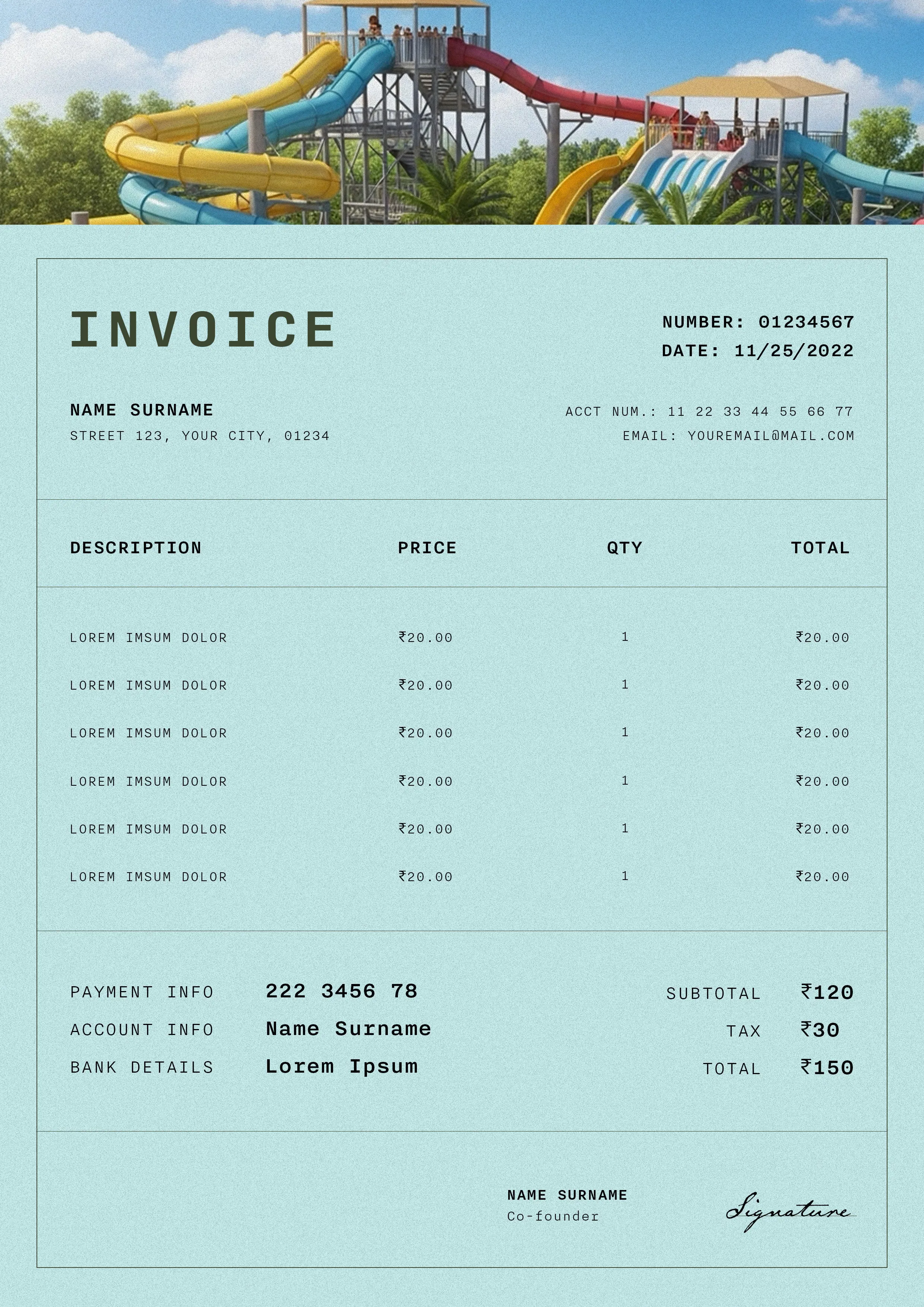 INVOICE

NUMBER: 01234567
DATE: 11/25/2022

NAME SURNAME
STREET 123, YOUR CITY, 01234

ACCT NUM.: 11 22 33 44 55 66 77
EMAIL: YOUREMAIL@MAIL.COM

| DESCRIPTION | PRICE | QTY | TOTAL |
|---|---|---|---|
| LOREM IMSUM DOLOR | ₹20.00 | 1 | ₹20.00 |
| LOREM IMSUM DOLOR | ₹20.00 | 1 | ₹20.00 |
| LOREM IMSUM DOLOR | ₹20.00 | 1 | ₹20.00 |
| LOREM IMSUM DOLOR | ₹20.00 | 1 | ₹20.00 |
| LOREM IMSUM DOLOR | ₹20.00 | 1 | ₹20.00 |
| LOREM IMSUM DOLOR | ₹20.00 | 1 | ₹20.00 |

PAYMENT INFO 222 3456 78
ACCOUNT INFO Name Surname
BANK DETAILS Lorem Ipsum

SUBTOTAL ₹120
TAX ₹30
TOTAL ₹150

NAME SURNAME
Co-founder

Signature